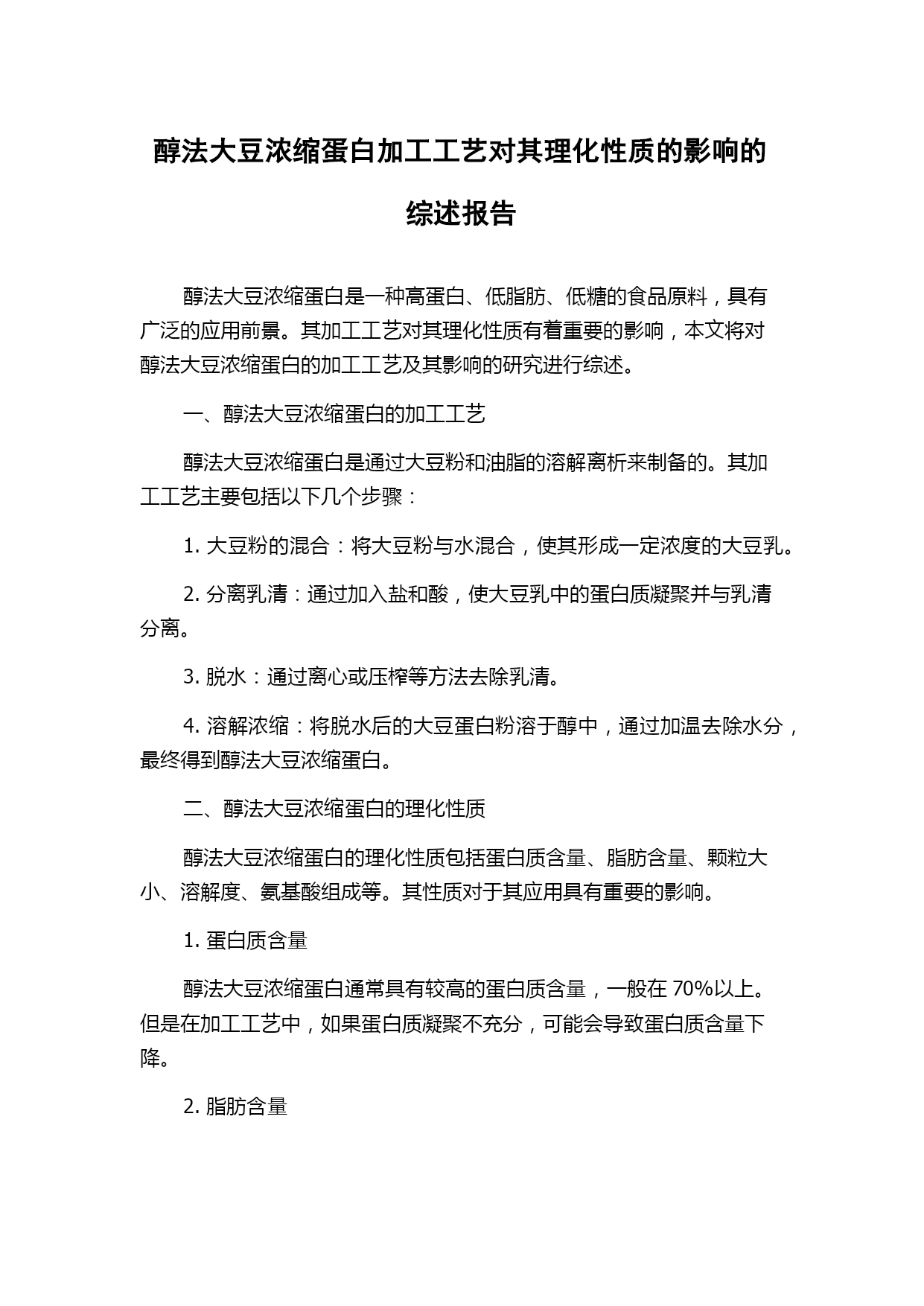 醇法大豆浓缩蛋白加工工艺对其理化性质的影响的综述报告

醇法大豆浓缩蛋白是一种高蛋白、低脂肪、低糖的食品原料，具有广泛的应用前景。其加工工艺对其理化性质有着重要的影响，本文将对醇法大豆浓缩蛋白的加工工艺及其影响的研究进行综述。

一、醇法大豆浓缩蛋白的加工工艺

醇法大豆浓缩蛋白是通过大豆粉和油脂的溶解离析来制备的。其加工工艺主要包括以下几个步骤：

1. 大豆粉的混合：将大豆粉与水混合，使其形成一定浓度的大豆乳。

2. 分离乳清：通过加入盐和酸，使大豆乳中的蛋白质凝聚并与乳清分离。

3. 脱水：通过离心或压榨等方法去除乳清。

4. 溶解浓缩：将脱水后的大豆蛋白粉溶于醇中，通过加温去除水分，最终得到醇法大豆浓缩蛋白。

二、醇法大豆浓缩蛋白的理化性质

醇法大豆浓缩蛋白的理化性质包括蛋白质含量、脂肪含量、颗粒大小、溶解度、氨基酸组成等。其性质对于其应用具有重要的影响。

1. 蛋白质含量

醇法大豆浓缩蛋白通常具有较高的蛋白质含量，一般在 70%以上。但是在加工工艺中，如果蛋白质凝聚不充分，可能会导致蛋白质含量下降。

2. 脂肪含量